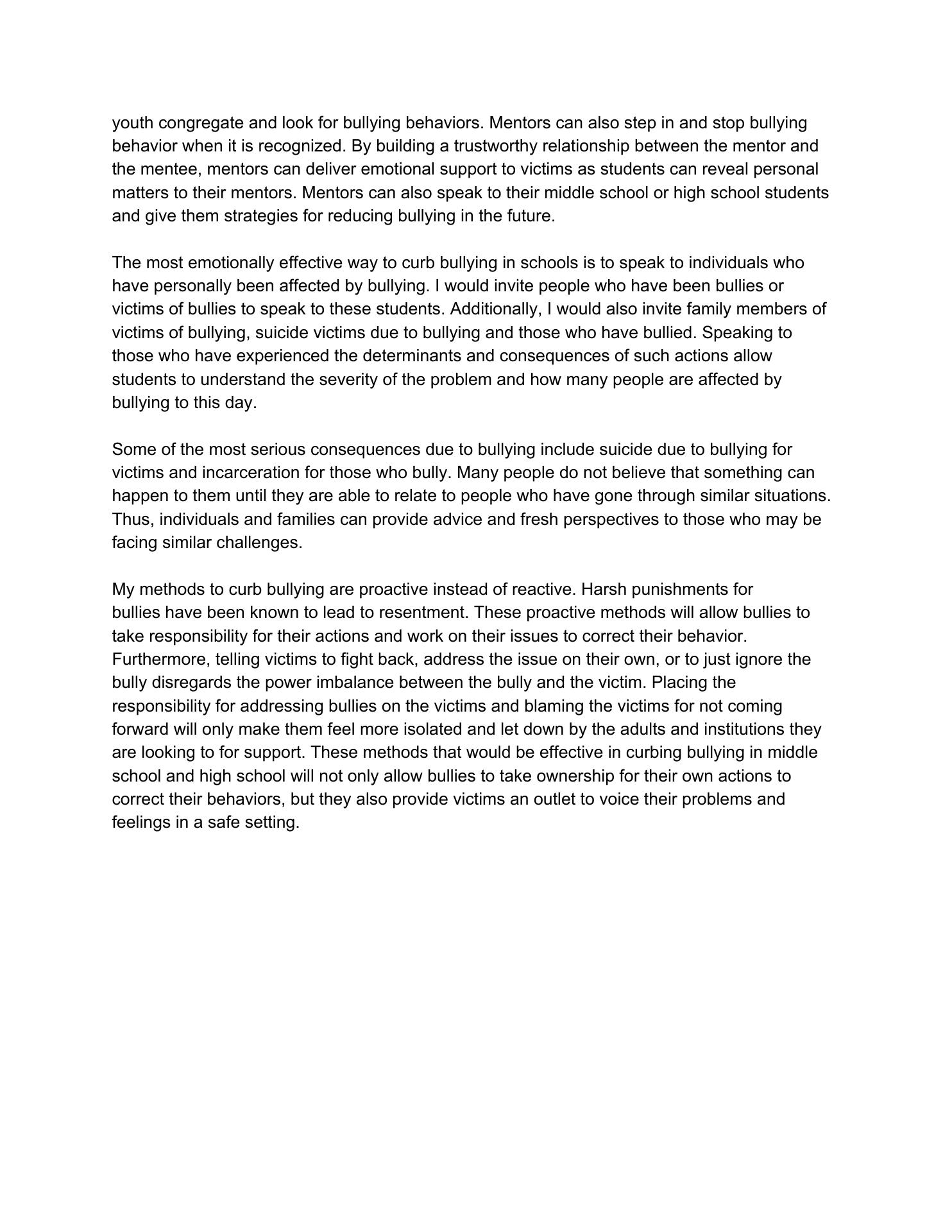 youth congregate and look for bullying behaviors. Mentors can also step in and stop bullying behavior when it is recognized. By building a trustworthy relationship between the mentor and the mentee, mentors can deliver emotional support to victims as students can reveal personal matters to their mentors. Mentors can also speak to their middle school or high school students and give them strategies for reducing bullying in the future.

The most emotionally effective way to curb bullying in schools is to speak to individuals who have personally been affected by bullying. I would invite people who have been bullies or victims of bullies to speak to these students. Additionally, I would also invite family members of victims of bullying, suicide victims due to bullying and those who have bullied. Speaking to those who have experienced the determinants and consequences of such actions allow students to understand the severity of the problem and how many people are affected by bullying to this day.

Some of the most serious consequences due to bullying include suicide due to bullying for victims and incarceration for those who bully. Many people do not believe that something can happen to them until they are able to relate to people who have gone through similar situations. Thus, individuals and families can provide advice and fresh perspectives to those who may be facing similar challenges.

My methods to curb bullying are proactive instead of reactive. Harsh punishments for bullies have been known to lead to resentment. These proactive methods will allow bullies to take responsibility for their actions and work on their issues to correct their behavior. Furthermore, telling victims to fight back, address the issue on their own, or to just ignore the bully disregards the power imbalance between the bully and the victim. Placing the responsibility for addressing bullies on the victims and blaming the victims for not coming forward will only make them feel more isolated and let down by the adults and institutions they are looking to for support. These methods that would be effective in curbing bullying in middle school and high school will not only allow bullies to take ownership for their own actions to correct their behaviors, but they also provide victims an outlet to voice their problems and feelings in a safe setting.